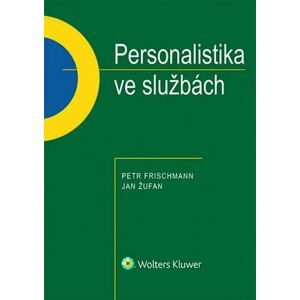 Personalistika ve službách

PETR FRISCHMANN
JAN ŽUFAN

Wolters Kluwer